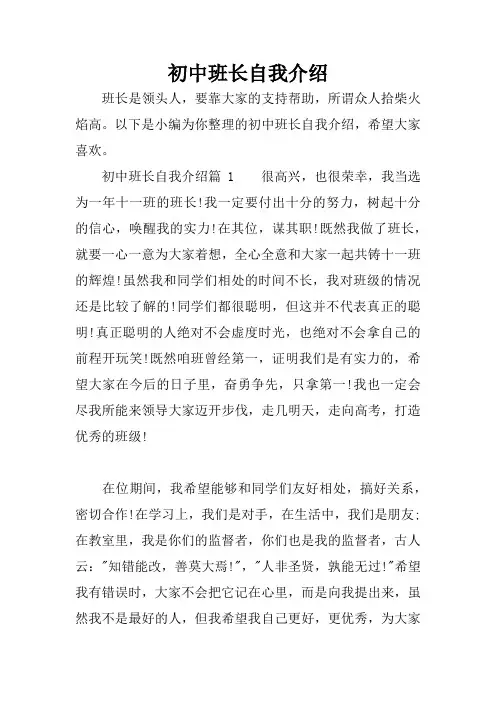 初中班长自我介绍

班长是领头人，要靠大家的支持帮助，所谓众人拾柴火焰高。以下是小编为你整理的初中班长自我介绍，希望大家喜欢。

初中班长自我介绍篇 1　　很高兴，也很荣幸，我当选为一年十一班的班长!我一定要付出十分的努力，树起十分的信心，唤醒我的实力!在其位，谋其职!既然我做了班长，就要一心一意为大家着想，全心全意和大家一起共铸十一班的辉煌!虽然我和同学们相处的时间不长，我对班级的情况还是比较了解的!同学们都很聪明，但这并不代表真正的聪明!真正聪明的人绝对不会虚度时光，也绝对不会拿自己的前程开玩笑!既然咱班曾经第一，证明我们是有实力的，希望大家在今后的日子里，奋勇争先，只拿第一!我也一定会尽我所能来领导大家迈开步伐，走几明天，走向高考，打造优秀的班级!

在位期间，我希望能够和同学们友好相处，搞好关系，密切合作!在学习上，我们是对手，在生活中，我们是朋友;在教室里，我是你们的监督者，你们也是我的监督者，古人云："知错能改，善莫大焉!"，"人非圣贤，孰能无过!"希望我有错误时，大家不会把它记在心里，而是向我提出来，虽然我不是最好的人，但我希望我自己更好，更优秀，为大家